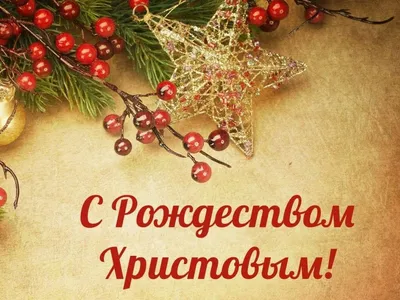 С Рождеством Христовым!